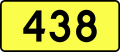 438